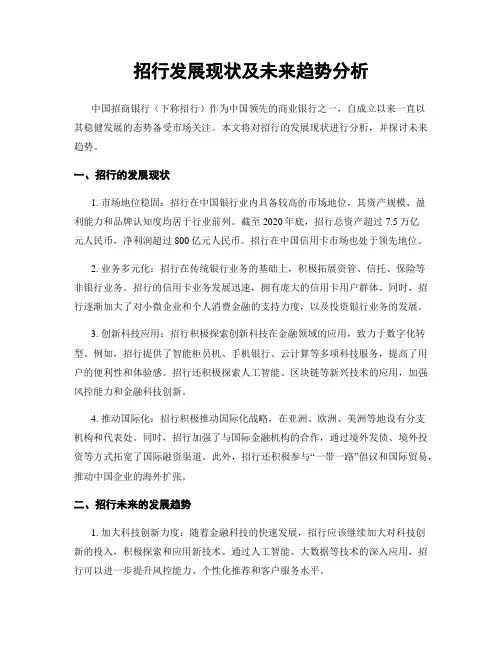 招行发展现状及未来趋势分析

中国招商银行（下称招行）作为中国领先的商业银行之一，自成立以来一直以其稳健发展的态势备受市场关注。本文将对招行的发展现状进行分析，并探讨未来趋势。

一、招行的发展现状

1. 市场地位稳固：招行在中国银行业内具备较高的市场地位，其资产规模、盈利能力和品牌认知度均居于行业前列。截至 2020 年底，招行总资产超过 7.5 万亿元人民币，净利润超过 800 亿元人民币。招行在中国信用卡市场也处于领先地位。

2. 业务多元化：招行在传统银行业务的基础上，积极拓展资管、信托、保险等非银行业务。招行的信用卡业务发展迅速，拥有庞大的信用卡用户群体。同时，招行逐渐加大了对小微企业和个人消费金融的支持力度，以及投资银行业务的发展。

3. 创新科技应用：招行积极探索创新科技在金融领域的应用，致力于数字化转型。例如，招行提供了智能柜员机、手机银行、云计算等多项科技服务，提高了用户的便利性和体验感。招行还积极探索人工智能、区块链等新兴技术的应用，加强风控能力和金融科技创新。

4. 推动国际化：招行积极推动国际化战略，在亚洲、欧洲、美洲等地设有分支机构和代表处。同时，招行加强了与国际金融机构的合作，通过境外发债、境外投资等方式拓宽了国际融资渠道。此外，招行还积极参与“一带一路”倡议和国际贸易，推动中国企业的海外扩张。

二、招行未来的发展趋势

1. 加大科技创新力度：随着金融科技的快速发展，招行应该继续加大对科技创新的投入，积极探索和应用新技术。通过人工智能、大数据等技术的深入应用，招行可以进一步提升风控能力、个性化推荐和客户服务水平。